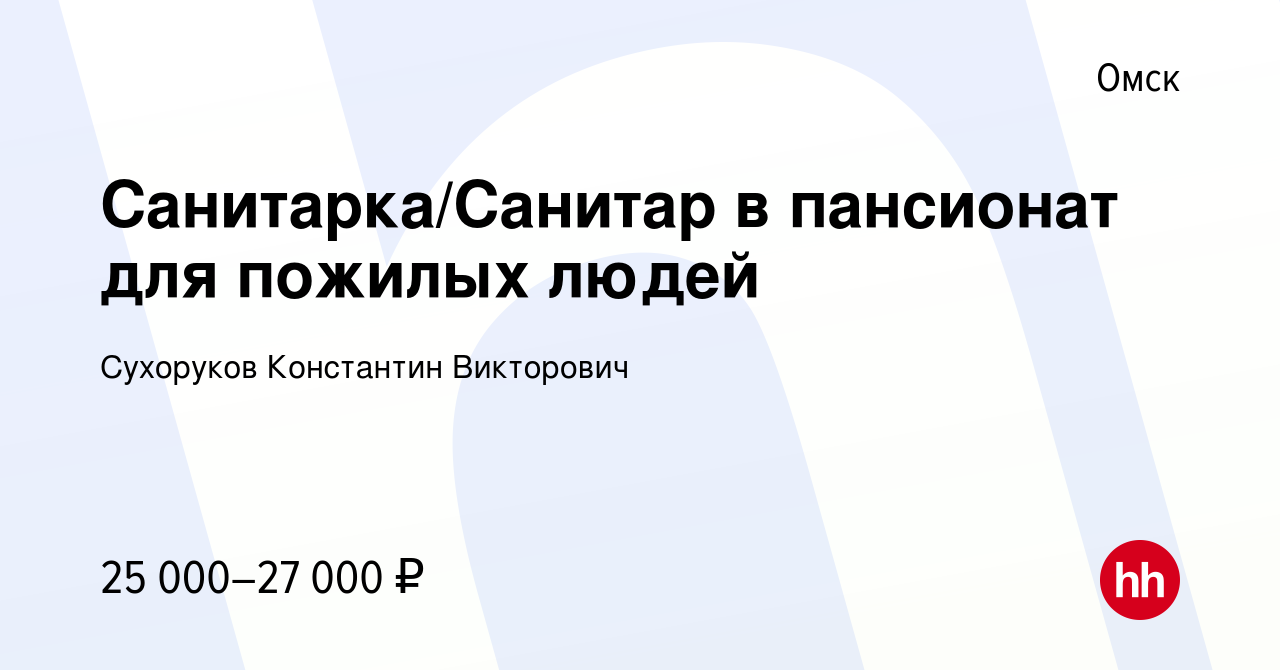 Омск

Санитарка/Санитар в пансионат для пожилых людей

Сухоруков Константин Викторович

25 000–27 000 ₽

hh